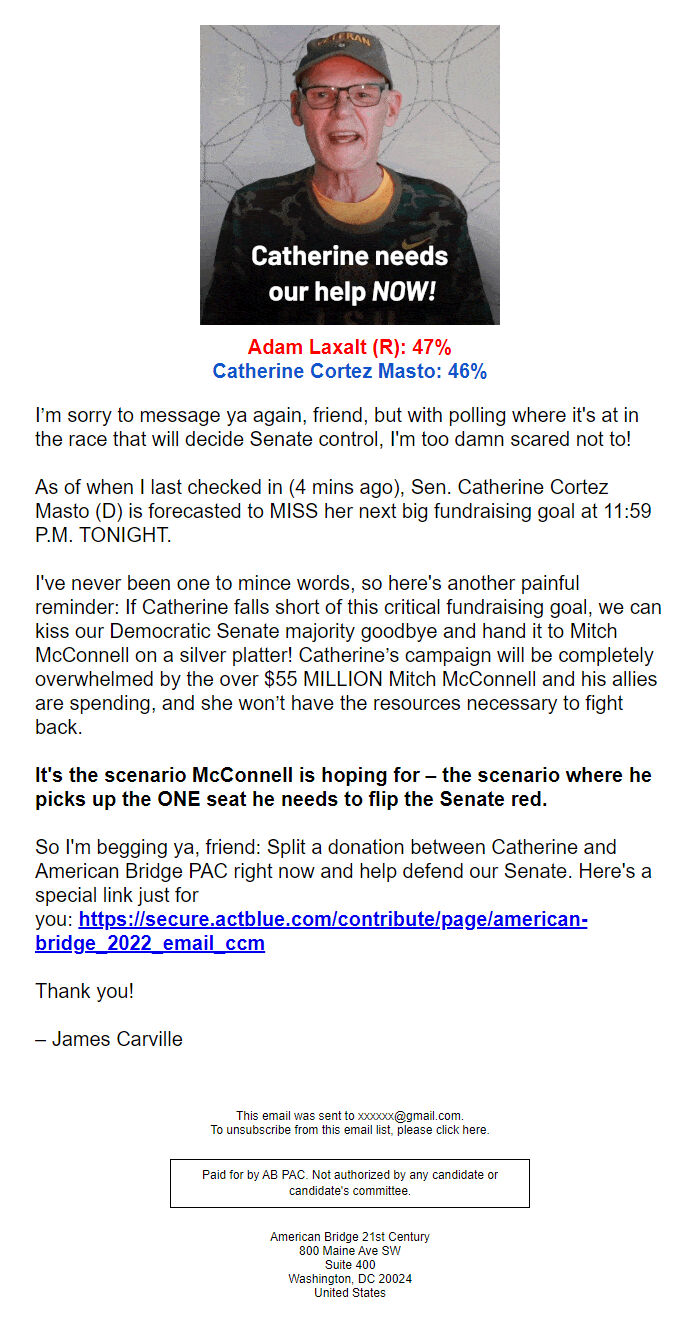 VETERAN

Catherine needs our help NOW!

Adam Laxalt (R): 47%
Catherine Cortez Masto: 46%

I'm sorry to message ya again, friend, but with polling where it's at in the race that will decide Senate control, I'm too damn scared not to!

As of when I last checked in (4 mins ago), Sen. Catherine Cortez Masto (D) is forecasted to MISS her next big fundraising goal at 11:59 P.M. TONIGHT.

I've never been one to mince words, so here's another painful reminder: If Catherine falls short of this critical fundraising goal, we can kiss our Democratic Senate majority goodbye and hand it to Mitch McConnell on a silver platter! Catherine's campaign will be completely overwhelmed by the over $55 MILLION Mitch McConnell and his allies are spending, and she won't have the resources necessary to fight back.

It's the scenario McConnell is hoping for – the scenario where he picks up the ONE seat he needs to flip the Senate red.

So I'm begging ya, friend: Split a donation between Catherine and American Bridge PAC right now and help defend our Senate. Here's a special link just for you: https://secure.actblue.com/contribute/page/american-bridge_2022_email_ccm

Thank you!

– James Carville

This email was sent to xxxxxx@gmail.com.
To unsubscribe from this email list, please click here.

Paid for by AB PAC. Not authorized by any candidate or candidate's committee.

American Bridge 21st Century
800 Maine Ave SW
Suite 400
Washington, DC 20024
United States